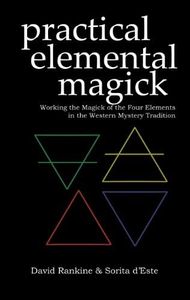 practical elemental magick

Working the Magick of the Four Elements in the Western Mystery Tradition

David Rankine & Sorita d'Este